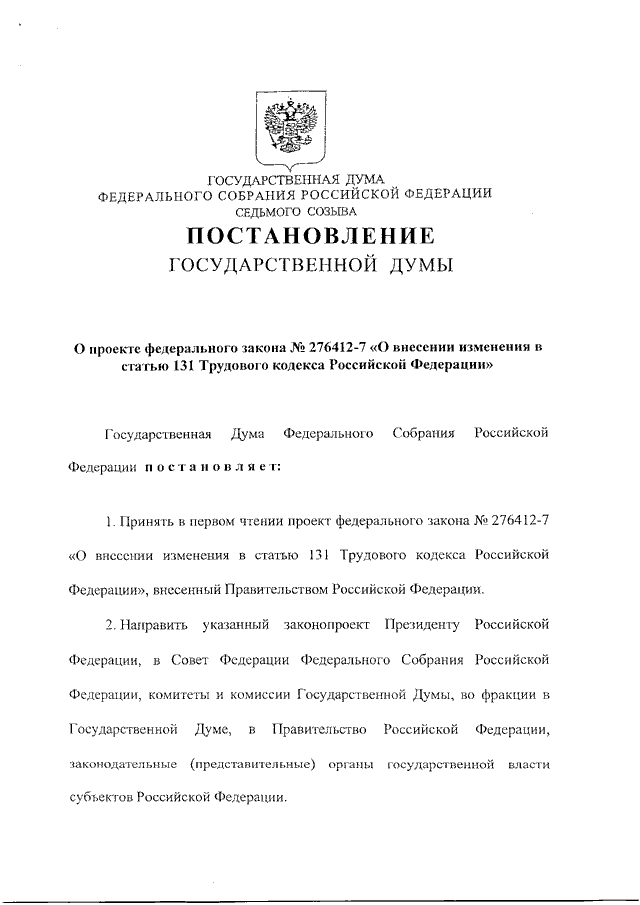 ГОСУДАРСТВЕННАЯ ДУМА
ФЕДЕРАЛЬНОГО СОБРАНИЯ РОССИЙСКОЙ ФЕДЕРАЦИИ
СЕДЬМОГО СОЗЫВА

ПОСТАНОВЛЕНИЕ
ГОСУДАРСТВЕННОЙ ДУМЫ

О проекте федерального закона № 276412-7 «О внесении изменения в статью 131 Трудового кодекса Российской Федерации»

Государственная Дума Федерального Собрания Российской Федерации постановляет:

1. Принять в первом чтении проект федерального закона № 276412-7 «О внесении изменения в статью 131 Трудового кодекса Российской Федерации», внесенный Правительством Российской Федерации.

2. Направить указанный законопроект Президенту Российской Федерации, в Совет Федерации Федерального Собрания Российской Федерации, комитеты и комиссии Государственной Думы, во фракции в Государственной Думе, в Правительство Российской Федерации, законодательные (представительные) органы государственной власти субъектов Российской Федерации.